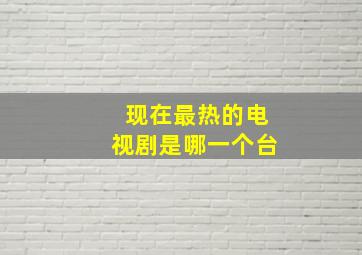 现在最热的电视剧是哪一个台